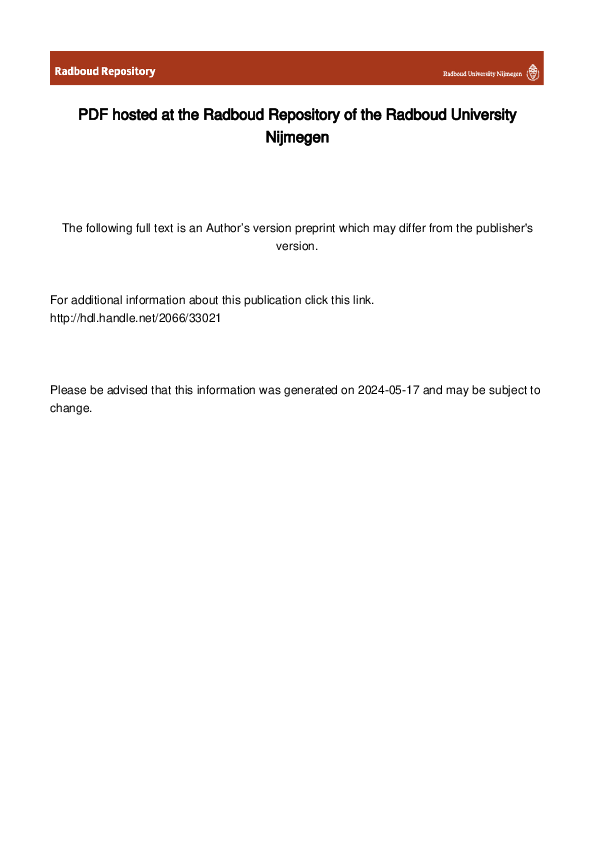 Radboud Repository

Radboud University Nijmegen

PDF hosted at the Radboud Repository of the Radboud University Nijmegen

The following full text is an Author's version preprint which may differ from the publisher's version.

For additional information about this publication click this link.
http://hdl.handle.net/2066/33021

Please be advised that this information was generated on 2024-05-17 and may be subject to change.